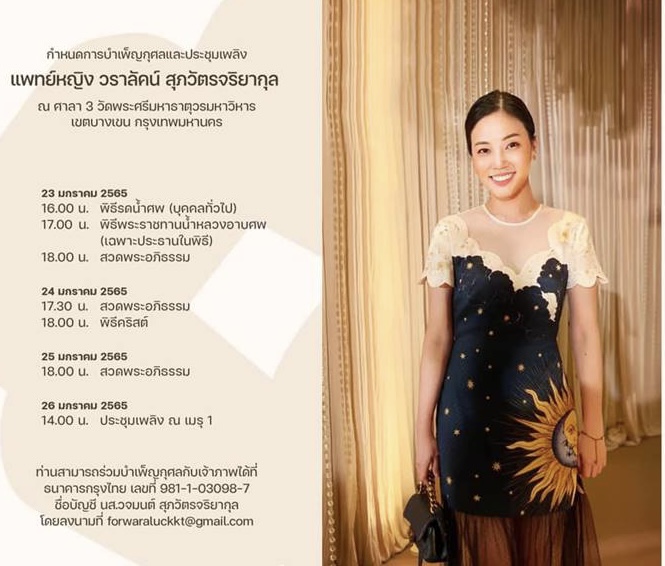 กำหนดการบำเพ็ญกุศลและประชุมเพลิง

แพทย์หญิง วราลัคน์ สุภวัตรจริยากุล

ณ ศาลา 3 วัดพระศรีมหาธาตุวรมหาวิหาร เขตบางเขน กรุงเทพมหานคร

23 มกราคม 2565
16.00 น. พิธีรดน้ำศพ (บุคคลทั่วไป)
17.00 น. พิธีพระราชทานน้ำหลวงอาบศพ (เฉพาะประธานในพิธี)
18.00 น. สวดพระอภิธรรม

24 มกราคม 2565
17.30 น. สวดพระอภิธรรม
18.00 น. พิธีคริสต์

25 มกราคม 2565
18.00 น. สวดพระอภิธรรม

26 มกราคม 2565
14.00 น. ประชุมเพลิง ณ เมรุ 1

ท่านสามารถร่วมบำเพ็ญกุศลกับเจ้าภาพได้ที่ ธนาคารกรุงไทย เลขที่ 981-1-03098-7 ชื่อบัญชี นส.วจมนต์ สุภวัตรจริยากุล โดยลงนามที่ forwaraluckkt@gmail.com